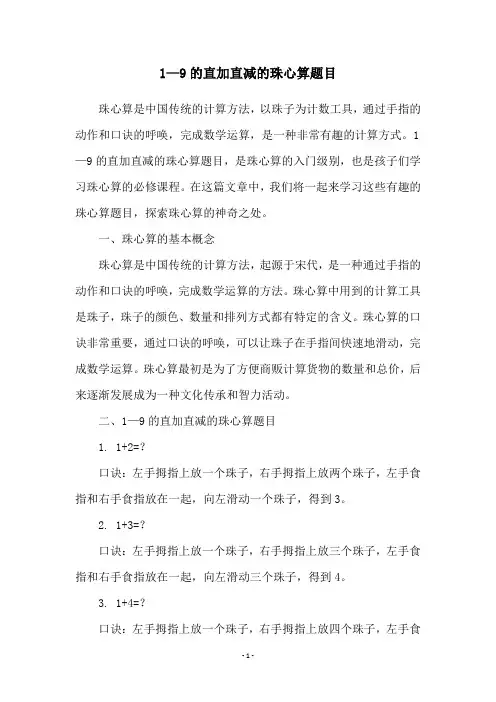 1—9 的直加直减的珠心算题目

珠心算是中国传统的计算方法，以珠子为计数工具，通过手指的动作和口诀的呼唤，完成数学运算，是一种非常有趣的计算方式。1—9 的直加直减的珠心算题目，是珠心算的入门级别，也是孩子们学习珠心算的必修课程。在这篇文章中，我们将一起来学习这些有趣的珠心算题目，探索珠心算的神奇之处。

一、珠心算的基本概念

珠心算是中国传统的计算方法，起源于宋代，是一种通过手指的动作和口诀的呼唤，完成数学运算的方法。珠心算中用到的计算工具是珠子，珠子的颜色、数量和排列方式都有特定的含义。珠心算的口诀非常重要，通过口诀的呼唤，可以让珠子在手指间快速地滑动，完成数学运算。珠心算最初是为了方便商贩计算货物的数量和总价，后来逐渐发展成为一种文化传承和智力活动。

二、1—9 的直加直减的珠心算题目

1. 1+2=?

口诀：左手拇指上放一个珠子，右手拇指上放两个珠子，左手食指和右手食指放在一起，向左滑动一个珠子，得到 3。

2. 1+3=?

口诀：左手拇指上放一个珠子，右手拇指上放三个珠子，左手食指和右手食指放在一起，向左滑动三个珠子，得到 4。

3. 1+4=?

口诀：左手拇指上放一个珠子，右手拇指上放四个珠子，左手食

- 1 -